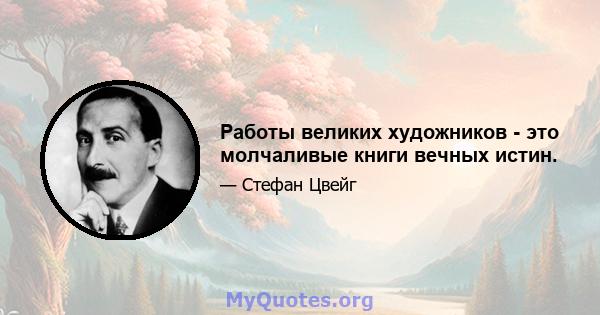 Работы великих художников - это молчаливые книги вечных истин.

— Стефан Цвейг

MyQuotes.org